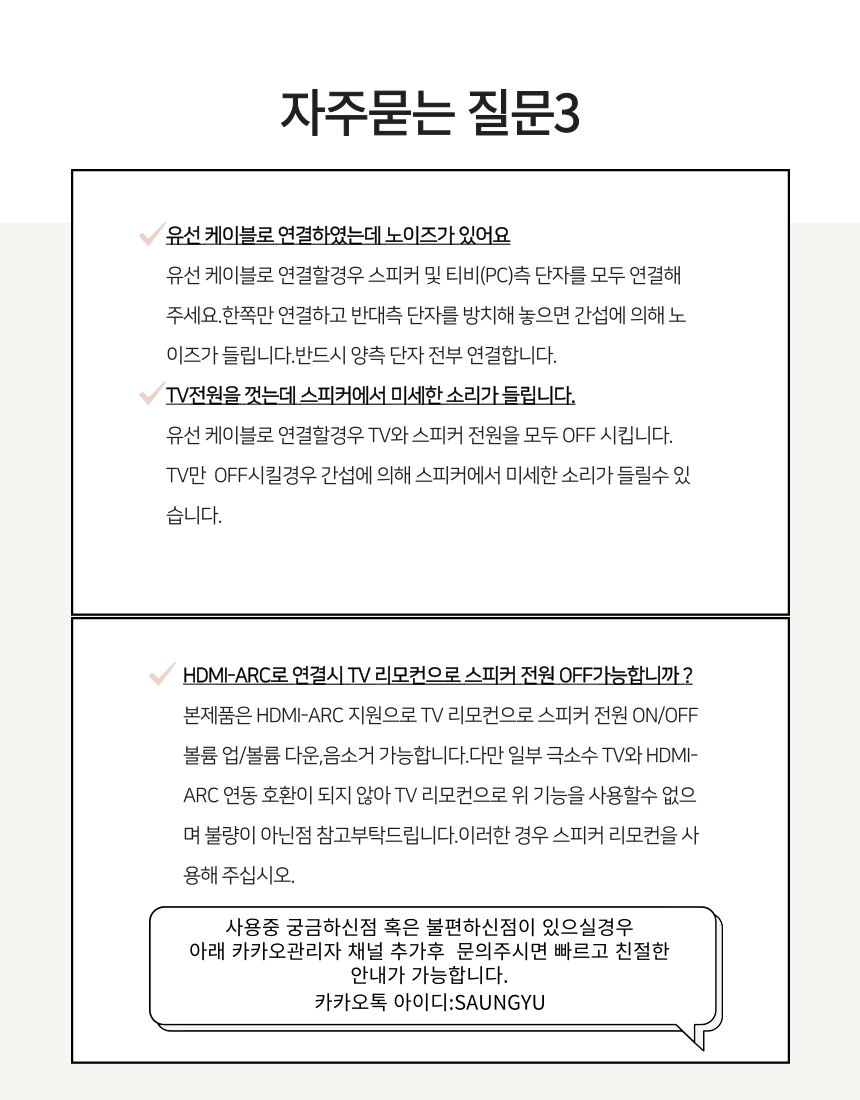 자주묻는 질문3

유선 케이블로 연결하였는데 노이즈가 있어요
유선 케이블로 연결할경우 스피커 및 티비(PC)측 단자를 모두 연결해 주세요.한쪽만 연결하고 반대측 단자를 방치해 놓으면 간섭에 의해 노이즈가 들립니다.반드시 양측 단자 전부 연결합니다.

TV전원을 껏는데 스피커에서 미세한 소리가 들립니다.
유선 케이블로 연결할경우 TV와 스피커 전원을 모두 OFF 시킵니다. TV만 OFF시킬경우 간섭에 의해 스피커에서 미세한 소리가 들릴수 있습니다.

HDMI-ARC로 연결시 TV 리모컨으로 스피커 전원 OFF가능합니까 ?
본제품은 HDMI-ARC 지원으로 TV 리모컨으로 스피커 전원 ON/OFF 볼륨 업/볼륨 다운,음소거 가능합니다.다만 일부 극소수 TV와 HDMI-ARC 연동 호환이 되지 않아 TV 리모컨으로 위 기능을 사용할수 없으며 불량이 아닌점 참고부탁드립니다.이러한 경우 스피커 리모컨을 사용해 주십시오.

사용중 궁금하신점 혹은 불편하신점이 있으실경우
아래 카카오관리자 채널 추가후 문의주시면 빠르고 친절한
안내가 가능합니다.
카카오톡 아이디:SAUNGYU